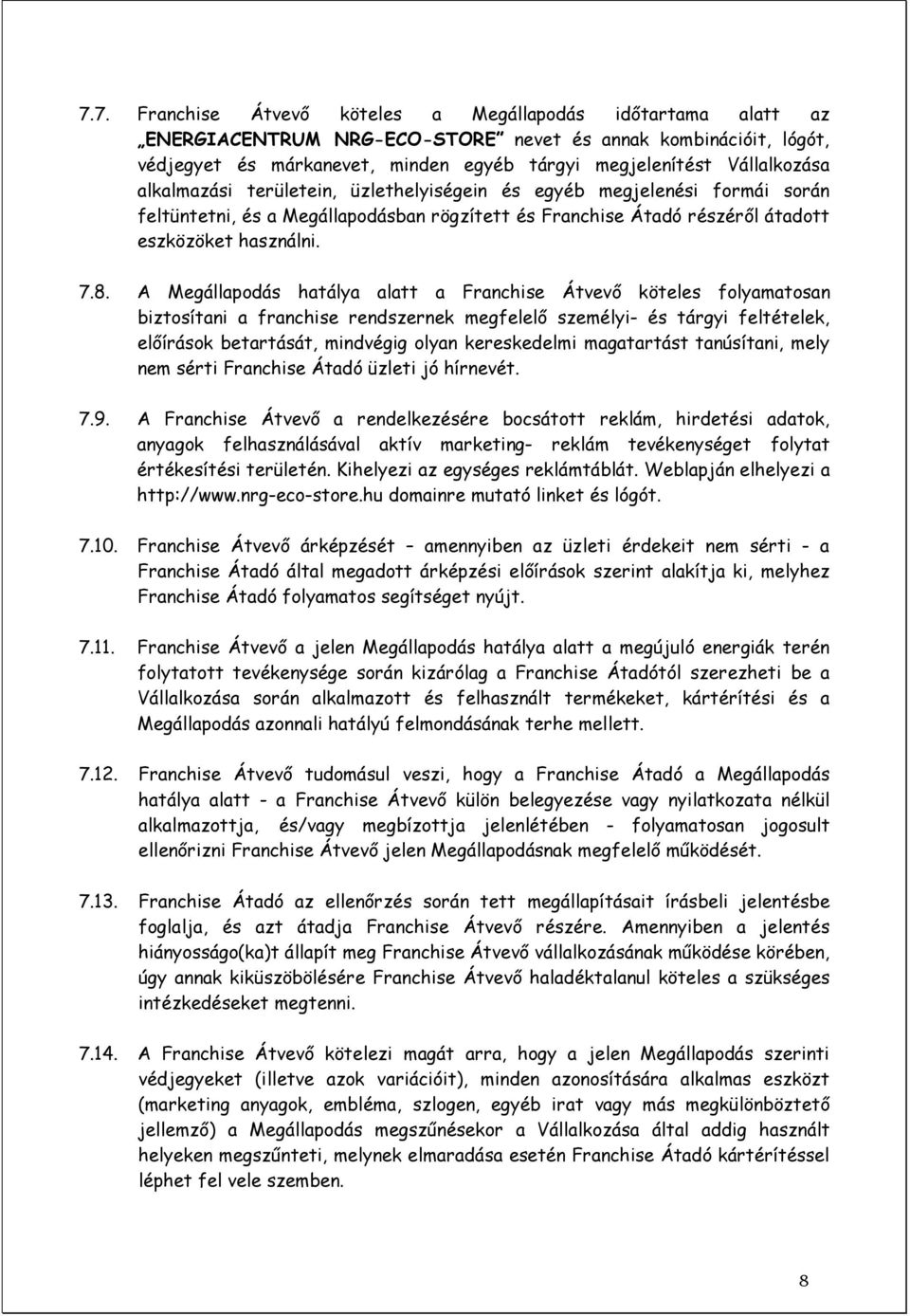 7.7. Franchise Átvevő köteles a Megállapodás időtartama alatt az „ENERGIACENTRUM NRG-ECO-STORE” nevet és annak kombinációit, lógót, védjegyet és márkanevet, minden egyéb tárgyi megjelenítést Vállalkozása alkalmazási területein, üzlethelyiségein és egyéb megjelenési formái során feltüntetni, és a Megállapodásban rögzített és Franchise Átadó részéről átadott eszközöket használni.

7.8. A Megállapodás hatálya alatt a Franchise Átvevő köteles folyamatosan biztosítani a franchise rendszernek megfelelő személyi- és tárgyi feltételek, előírások betartását, mindvégig olyan kereskedelmi magatartást tanúsítani, mely nem sérti Franchise Átadó üzleti jó hírnevét.

7.9. A Franchise Átvevő a rendelkezésére bocsátott reklám, hirdetési adatok, anyagok felhasználásával aktív marketing- reklám tevékenységet folytat értékesítési területén. Kihelyezi az egységes reklámtáblát. Weblapján elhelyezi a http://www.nrg-eco-store.hu domainre mutató linket és lógót.

7.10. Franchise Átvevő árképzését – amennyiben az üzleti érdekeit nem sérti - a Franchise Átadó által megadott árképzési előírások szerint alakítja ki, melyhez Franchise Átadó folyamatos segítséget nyújt.

7.11. Franchise Átvevő a jelen Megállapodás hatálya alatt a megújuló energiák terén folytatott tevékenysége során kizárólag a Franchise Átadótól szerezheti be a Vállalkozása során alkalmazott és felhasznált termékeket, kártérítési és a Megállapodás azonnali hatályú felmondásának terhe mellett.

7.12. Franchise Átvevő tudomásul veszi, hogy a Franchise Átadó a Megállapodás hatálya alatt - a Franchise Átvevő külön belegyezése vagy nyilatkozata nélkül alkalmazottja, és/vagy megbízottja jelenlétében - folyamatosan jogosult ellenőrizni Franchise Átvevő jelen Megállapodásnak megfelelő működését.

7.13. Franchise Átadó az ellenőrzés során tett megállapításait írásbeli jelentésbe foglalja, és azt átadja Franchise Átvevő részére. Amennyiben a jelentés hiányosságo(ka)t állapít meg Franchise Átvevő vállalkozásának működése körében, úgy annak kiküszöbölésére Franchise Átvevő haladéktalanul köteles a szükséges intézkedéseket megtenni.

7.14. A Franchise Átvevő kötelezi magát arra, hogy a jelen Megállapodás szerinti védjegyeket (illetve azok variációit), minden azonosítására alkalmas eszközt (marketing anyagok, embléma, szlogen, egyéb irat vagy más megkülönböztető jellemző) a Megállapodás megszűnésekor a Vállalkozása által addig használt helyeken megszűnteti, melynek elmaradása esetén Franchise Átadó kártérítéssel léphet fel vele szemben.

8